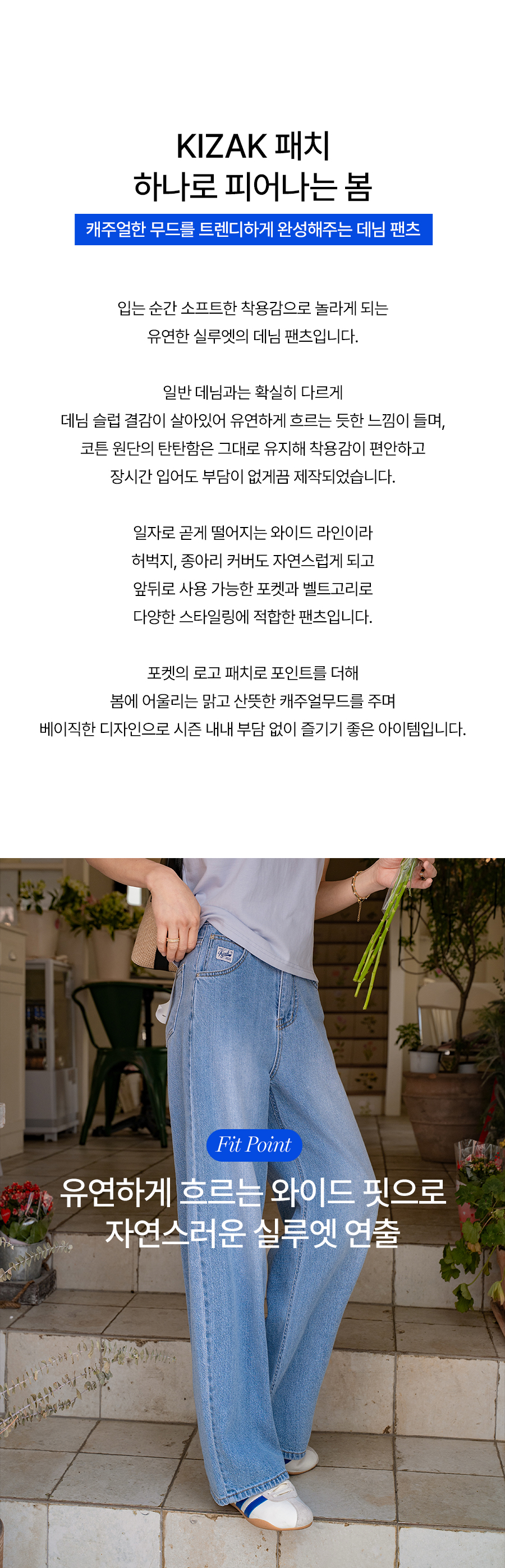 KIZAK 패치
하나로 피어나는 봄

캐주얼한 무드를 트렌디하게 완성해주는 데님 팬츠

입는 순간 소프트한 착용감으로 놀라게 되는
유연한 실루엣의 데님 팬츠입니다.

일반 데님과는 확실히 다르게
데님 슬럽 결감이 살아있어 유연하게 흐르는 듯한 느낌이 들며,
코튼 원단의 탄탄함은 그대로 유지해 착용감이 편안하고
장시간 입어도 부담이 없게끔 제작되었습니다.

일자로 곧게 떨어지는 와이드 라인이라
허벅지, 종아리 커버도 자연스럽게 되고
앞뒤로 사용 가능한 포켓과 벨트고리로
다양한 스타일링에 적합한 팬츠입니다.

포켓의 로고 패치로 포인트를 더해
봄에 어울리는 맑고 산뜻한 캐주얼무드를 주며
베이직한 디자인으로 시즌 내내 부담 없이 즐기기 좋은 아이템입니다.

Fit Point

유연하게 흐르는 와이드 핏으로
자연스러운 실루엣 연출